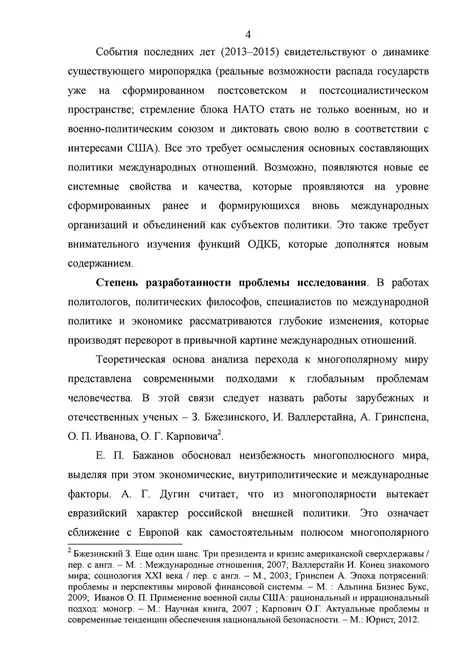 4

События последних лет (2013–2015) свидетельствуют о динамике существующего миропорядка (реальные возможности распада государств уже на сформированном постсоветском и постсоциалистическом пространстве; стремление блока НАТО стать не только военным, но и военно-политическим союзом и диктовать свою волю в соответствии с интересами США). Все это требует осмысления основных составляющих политики международных отношений. Возможно, появляются новые ее системные свойства и качества, которые проявляются на уровне сформированных ранее и формирующихся вновь международных организаций и объединений как субъектов политики. Это также требует внимательного изучения функций ОДКБ, которые дополнятся новым содержанием.

**Степень разработанности проблемы исследования**. В работах политологов, политических философов, специалистов по международной политике и экономике рассматриваются глубокие изменения, которые производят переворот в привычной картине международных отношений.

Теоретическая основа анализа перехода к многополярному миру представлена современными подходами к глобальным проблемам человечества. В этой связи следует назвать работы зарубежных и отечественных ученых – З. Бжезинского, И. Валлерстайна, А. Гринспена, О. П. Иванова, О. Г. Карповича$^2$.

Е. П. Бажанов обосновал неизбежность многополюсного мира, выделяя при этом экономические, внутриполитические и международные факторы. А. Г. Дугин считает, что из многополярности вытекает евразийский характер российской внешней политики. Это означает сближение с Европой как самостоятельным полюсом многополярного

$^2$ Бжезинский З. Еще один шанс. Три президента и кризис американской сверхдержавы / пер. с англ. – М. : Международные отношения, 2007; Валлерстайн И. Конец знакомого мира; социология XXI века / пер. с англ. – М., 2003; Гринспен А. Эпоха потрясений: проблемы и перспективы мировой финансовой системы. – М. : Альпина Бизнес Букс, 2009; Иванов О. П. Применение военной силы США: рациональный и иррациональный подход: моногр. – М.: Научная книга, 2007 ; Карпович О.Г. Актуальные проблемы и современные тенденции обеспечения национальной безопасности. – М.: Юрист, 2012.